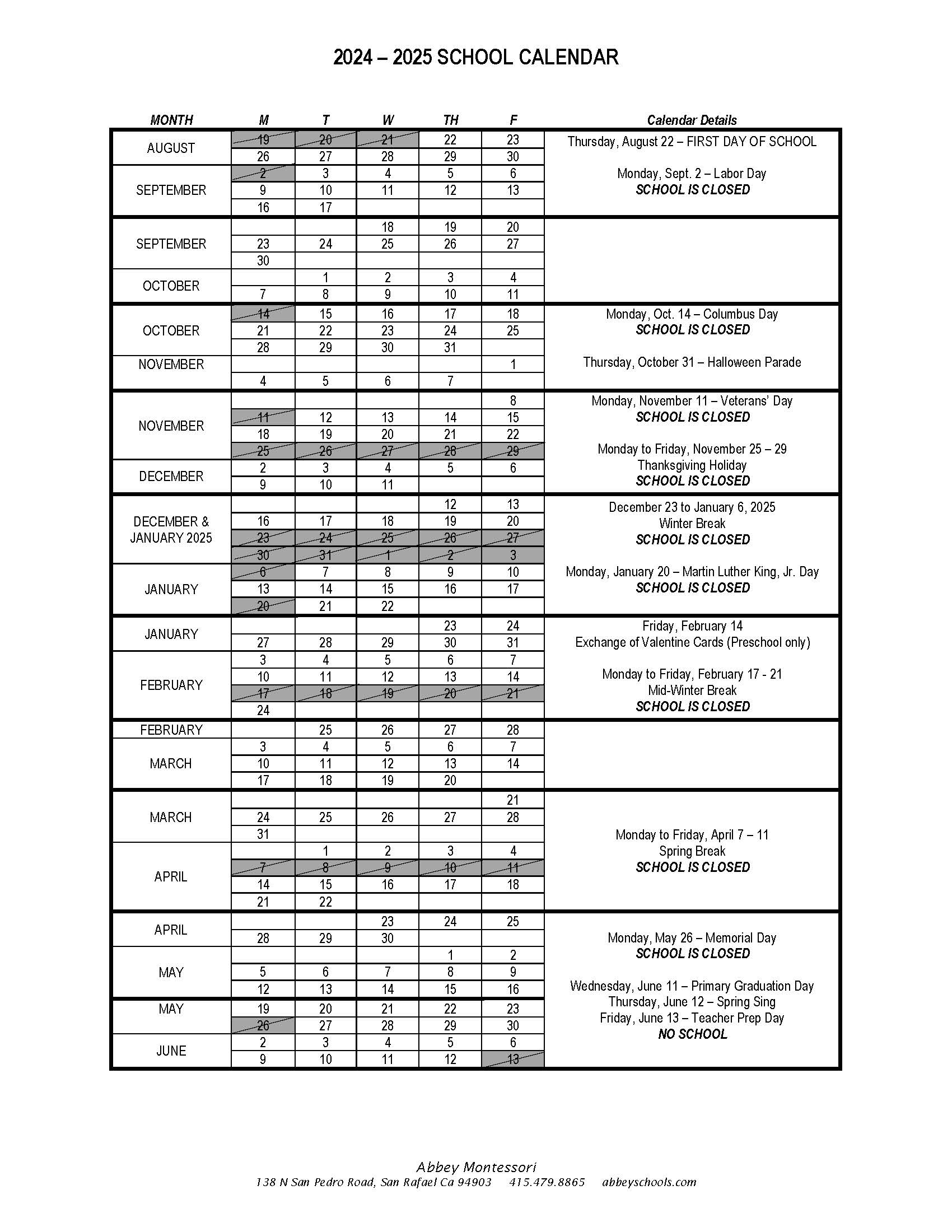 2024 – 2025 SCHOOL CALENDAR

| MONTH | M | T | W | TH | F | Calendar Details |
|---|---|---|---|---|---|---|
| AUGUST | 19 | 20 | 21 | 22 | 23 | Thursday, August 22 – FIRST DAY OF SCHOOL |
| | 26 | 27 | 28 | 29 | 30 | |
| SEPTEMBER | 2 | 3 | 4 | 5 | 6 | Monday, Sept. 2 – Labor Day |
| | 9 | 10 | 11 | 12 | 13 | SCHOOL IS CLOSED |
| | 16 | 17 | | | | |
| SEPTEMBER | | | 18 | 19 | 20 | |
| | 23 | 24 | 25 | 26 | 27 | |
| | 30 | | | | | |
| OCTOBER | | 1 | 2 | 3 | 4 | |
| | 7 | 8 | 9 | 10 | 11 | |
| OCTOBER | 14 | 15 | 16 | 17 | 18 | Monday, Oct. 14 – Columbus Day |
| | 21 | 22 | 23 | 24 | 25 | SCHOOL IS CLOSED |
| | 28 | 29 | 30 | 31 | | |
| NOVEMBER | | | | | 1 | Thursday, October 31 – Halloween Parade |
| | 4 | 5 | 6 | 7 | | |
| NOVEMBER | | | | | 8 | Monday, November 11 – Veterans' Day |
| | 11 | 12 | 13 | 14 | 15 | SCHOOL IS CLOSED |
| | 18 | 19 | 20 | 21 | 22 | |
| | 25 | 26 | 27 | 28 | 29 | Monday to Friday, November 25 – 29 |
| DECEMBER | 2 | 3 | 4 | 5 | 6 | Thanksgiving Holiday |
| | 9 | 10 | 11 | | | SCHOOL IS CLOSED |
| DECEMBER & JANUARY 2025 | | | | 12 | 13 | December 23 to January 6, 2025 |
| | 16 | 17 | 18 | 19 | 20 | Winter Break |
| | 23 | 24 | 25 | 26 | 27 | SCHOOL IS CLOSED |
| | 30 | 31 | 1 | 2 | 3 | |
| JANUARY | 6 | 7 | 8 | 9 | 10 | Monday, January 20 – Martin Luther King, Jr. Day |
| | 13 | 14 | 15 | 16 | 17 | SCHOOL IS CLOSED |
| | 20 | 21 | 22 | | | |
| JANUARY | | | | 23 | 24 | Friday, February 14 |
| | 27 | 28 | 29 | 30 | 31 | Exchange of Valentine Cards (Preschool only) |
| FEBRUARY | 3 | 4 | 5 | 6 | 7 | |
| | 10 | 11 | 12 | 13 | 14 | Monday to Friday, February 17 - 21 |
| | 17 | 18 | 19 | 20 | 21 | Mid-Winter Break |
| | 24 | | | | | SCHOOL IS CLOSED |
| FEBRUARY | | 25 | 26 | 27 | 28 | |
| MARCH | 3 | 4 | 5 | 6 | 7 | |
| | 10 | 11 | 12 | 13 | 14 | |
| | 17 | 18 | 19 | 20 | | |
| MARCH | | | | | 21 | |
| | 24 | 25 | 26 | 27 | 28 | |
| | 31 | | | | | Monday to Friday, April 7 – 11 |
| APRIL | | 1 | 2 | 3 | 4 | Spring Break |
| | 7 | 8 | 9 | 10 | 11 | SCHOOL IS CLOSED |
| | 14 | 15 | 16 | 17 | 18 | |
| | 21 | 22 | | | | |
| APRIL | | | 23 | 24 | 25 | |
| | 28 | 29 | 30 | | | Monday, May 26 – Memorial Day |
| MAY | | | | 1 | 2 | SCHOOL IS CLOSED |
| | 5 | 6 | 7 | 8 | 9 | |
| | 12 | 13 | 14 | 15 | 16 | Wednesday, June 11 – Primary Graduation Day |
| MAY | 19 | 20 | 21 | 22 | 23 | Thursday, June 12 – Spring Sing |
| | 26 | 27 | 28 | 29 | 30 | Friday, June 13 – Teacher Prep Day |
| JUNE | 2 | 3 | 4 | 5 | 6 | NO SCHOOL |
| | 9 | 10 | 11 | 12 | 13 | |

Abbey Montessori
138 N San Pedro Road, San Rafael Ca 94903 415.479.8865 abbeyschools.com